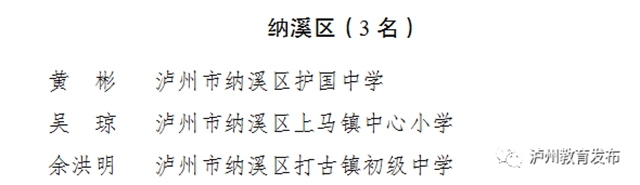 纳溪区（3名）

黄　彬　泸州市纳溪区护国中学

吴　琼　泸州市纳溪区上马镇中心小学

余洪明　泸州市纳溪区打古镇初级中学

泸州教育发布